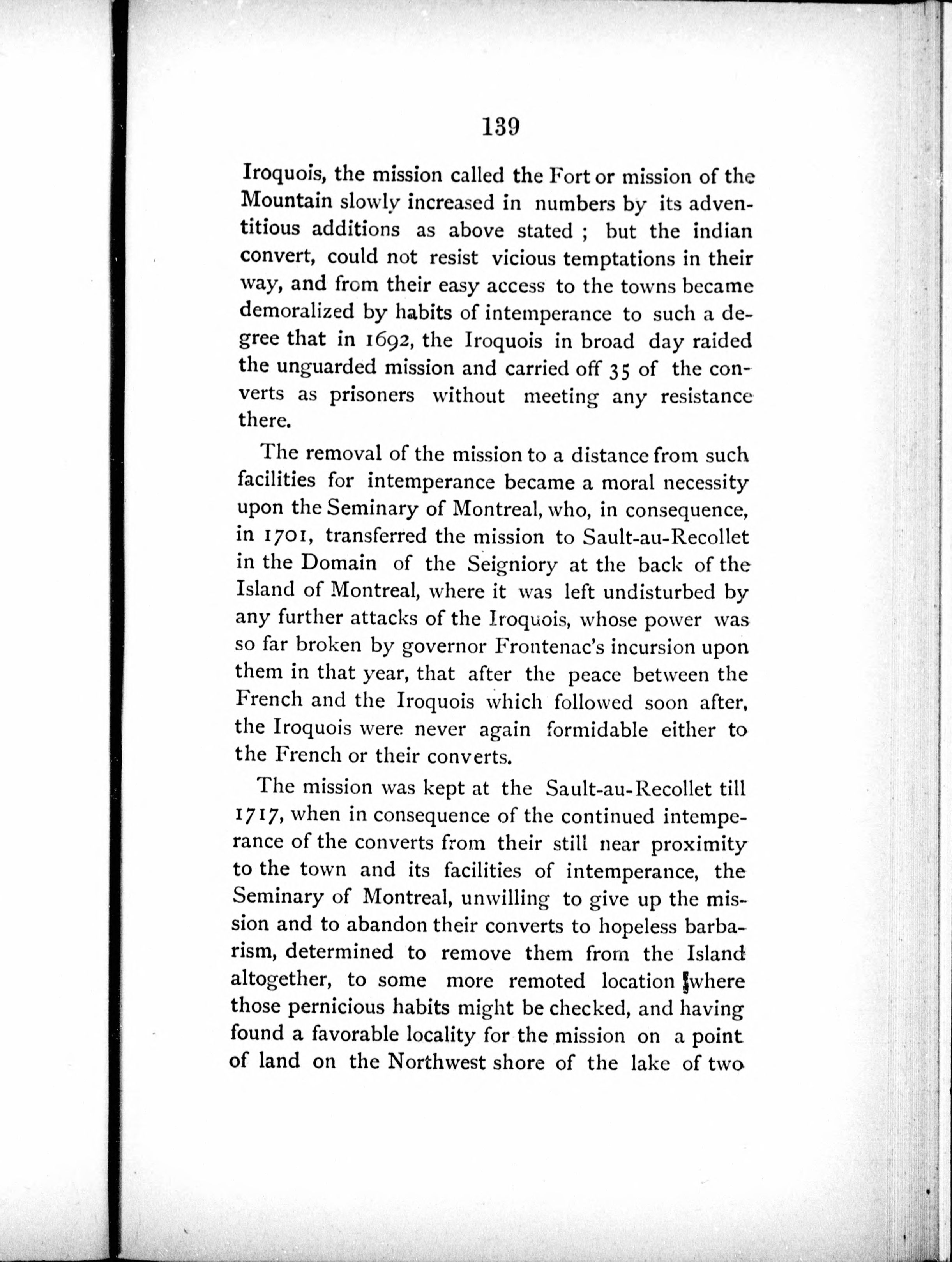 139

Iroquois, the mission called the Fort or mission of the Mountain slowly increased in numbers by its adventitious additions as above stated ; but the indian convert, could not resist vicious temptations in their way, and from their easy access to the towns became demoralized by habits of intemperance to such a degree that in 1692, the Iroquois in broad day raided the unguarded mission and carried off 35 of the converts as prisoners without meeting any resistance there.

The removal of the mission to a distance from such facilities for intemperance became a moral necessity upon the Seminary of Montreal, who, in consequence, in 1701, transferred the mission to Sault-au-Recollet in the Domain of the Seigniory at the back of the Island of Montreal, where it was left undisturbed by any further attacks of the Iroquois, whose power was so far broken by governor Frontenac's incursion upon them in that year, that after the peace between the French and the Iroquois which followed soon after, the Iroquois were never again formidable either to the French or their converts.

The mission was kept at the Sault-au-Recollet till 1717, when in consequence of the continued intemperance of the converts from their still near proximity to the town and its facilities of intemperance, the Seminary of Montreal, unwilling to give up the mission and to abandon their converts to hopeless barbarism, determined to remove them from the Island altogether, to some more remoted location where those pernicious habits might be checked, and having found a favorable locality for the mission on a point of land on the Northwest shore of the lake of two